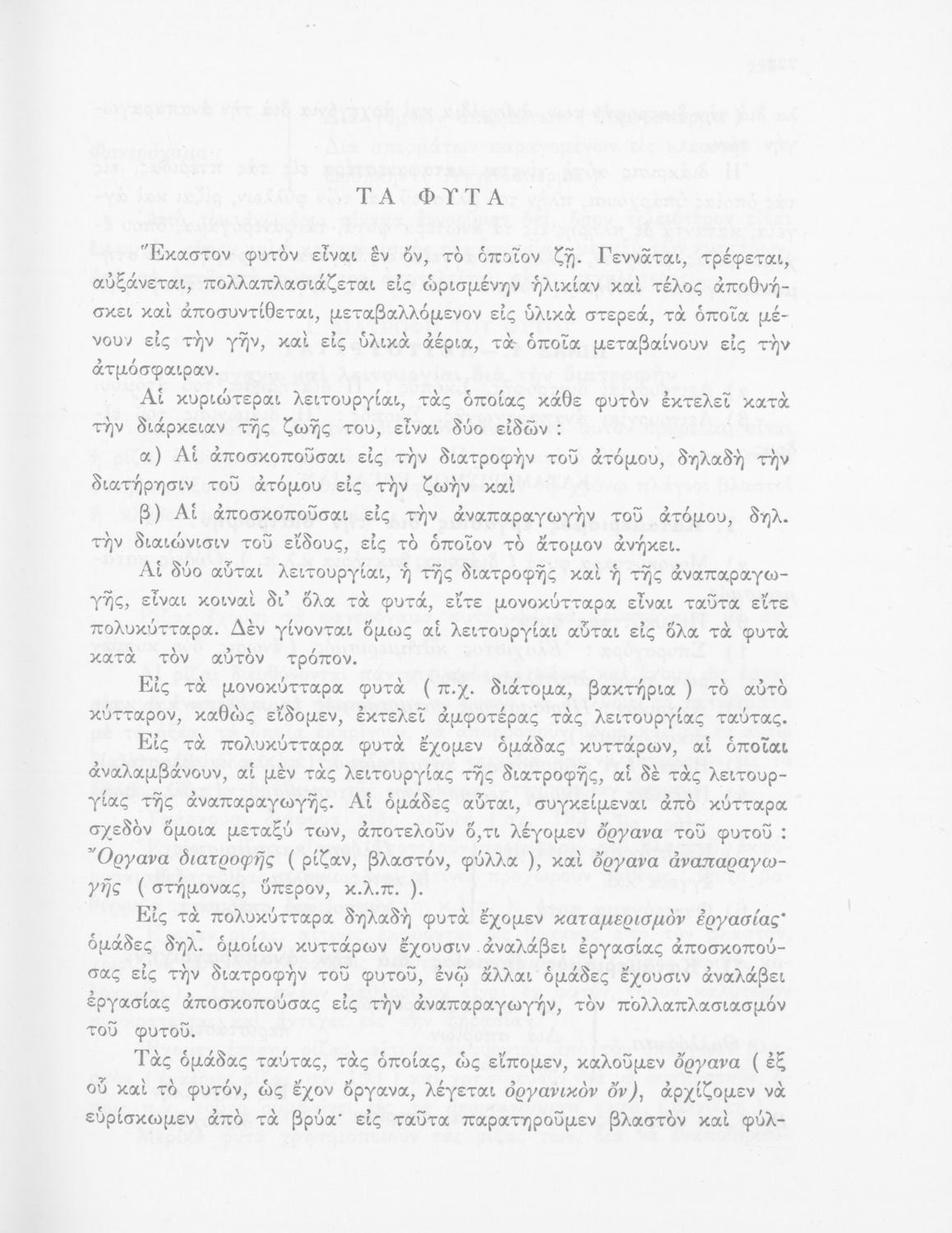 ΤΑ ΦΥΤΑ

Ἕκαστον φυτὸν εἶναι ἓν ὄν, τὸ ὁποῖον ζῇ. Γεννᾶται, τρέφεται, αὐξάνεται, πολλαπλασιάζεται εἰς ὡρισμένην ἡλικίαν καὶ τέλος ἀποθνήσκει καὶ ἀποσυντίθεται, μεταβαλλόμενον εἰς ὑλικὰ στερεά, τὰ ὁποῖα μένουν εἰς τὴν γῆν, καὶ εἰς ὑλικὰ ἀέρια, τὰ ὁποῖα μεταβαίνουν εἰς τὴν ἀτμόσφαιραν.

Αἱ κυριώτεραι λειτουργίαι, τὰς ὁποίας κάθε φυτὸν ἐκτελεῖ κατὰ τὴν διάρκειαν τῆς ζωῆς του, εἶναι δύο εἰδῶν :

α) Αἱ ἀποσκοποῦσαι εἰς τὴν διατροφὴν τοῦ ἀτόμου, δηλαδὴ τὴν διατήρησιν τοῦ ἀτόμου εἰς τὴν ζωὴν καὶ

β) Αἱ ἀποσκοποῦσαι εἰς τὴν ἀναπαραγωγὴν τοῦ ἀτόμου, δηλ. τὴν διαιώνισιν τοῦ εἴδους, εἰς τὸ ὁποῖον τὸ ἄτομον ἀνήκει.

Αἱ δύο αὗται λειτουργίαι, ἡ τῆς διατροφῆς καὶ ἡ τῆς ἀναπαραγωγῆς, εἶναι κοιναὶ δι' ὅλα τὰ φυτά, εἴτε μονοκύτταρα εἶναι ταῦτα εἴτε πολυκύτταρα. Δὲν γίνονται ὅμως αἱ λειτουργίαι αὗται εἰς ὅλα τὰ φυτὰ κατὰ τὸν αὐτὸν τρόπον.

Εἰς τὰ μονοκύτταρα φυτὰ ( π.χ. διάτομα, βακτήρια ) τὸ αὐτὸ κύτταρον, καθὼς εἴδομεν, ἐκτελεῖ ἀμφοτέρας τὰς λειτουργίας ταύτας.

Εἰς τὰ πολυκύτταρα φυτὰ ἔχομεν ὁμάδας κυττάρων, αἱ ὁποῖαι ἀναλαμβάνουν, αἱ μὲν τὰς λειτουργίας τῆς διατροφῆς, αἱ δὲ τὰς λειτουργίας τῆς ἀναπαραγωγῆς. Αἱ ὁμάδες αὗται, συγκείμεναι ἀπὸ κύτταρα σχεδὸν ὅμοια μεταξύ των, ἀποτελοῦν ὅ,τι λέγομεν ὄργανα τοῦ φυτοῦ : Ὄργανα διατροφῆς ( ρίζαν, βλαστόν, φύλλα ), καὶ ὄργανα ἀναπαραγωγῆς ( στήμονας, ὕπερον, κ.λ.π. ).

Εἰς τὰ πολυκύτταρα δηλαδὴ φυτὰ ἔχομεν καταμερισμὸν ἐργασίας· ὁμάδες δηλ. ὁμοίων κυττάρων ἔχουσιν ἀναλάβει ἐργασίας ἀποσκοπούσας εἰς τὴν διατροφὴν τοῦ φυτοῦ, ἐνῷ ἄλλαι ὁμάδες ἔχουσιν ἀναλάβει ἐργασίας ἀποσκοπούσας εἰς τὴν ἀναπαραγωγήν, τὸν πολλαπλασιασμὸν τοῦ φυτοῦ.

Τὰς ὁμάδας ταύτας, τὰς ὁποίας, ὡς εἴπομεν, καλοῦμεν ὄργανα ( ἐξ οὗ καὶ τὸ φυτόν, ὡς ἔχον ὄργανα, λέγεται ὀργανικὸν ὄν), ἀρχίζομεν νὰ εὑρίσκωμεν ἀπὸ τὰ βρύα· εἰς ταῦτα παρατηροῦμεν βλαστὸν καὶ φύλ-